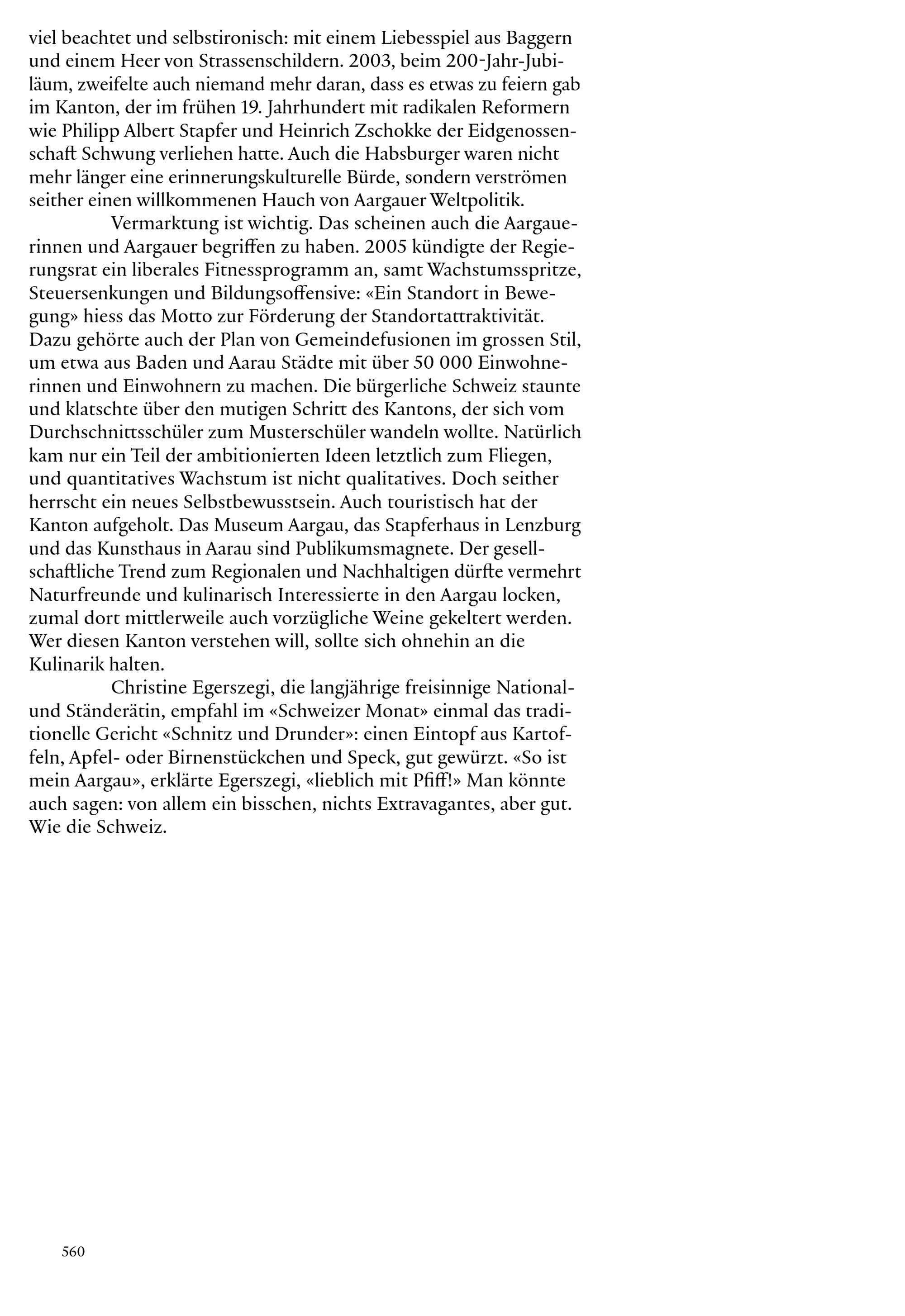 viel beachtet und selbstironisch: mit einem Liebesspiel aus Baggern und einem Heer von Strassenschildern. 2003, beim 200-Jahr-Jubiläum, zweifelte auch niemand mehr daran, dass es etwas zu feiern gab im Kanton, der im frühen 19. Jahrhundert mit radikalen Reformern wie Philipp Albert Stapfer und Heinrich Zschokke der Eidgenossenschaft Schwung verliehen hatte. Auch die Habsburger waren nicht mehr länger eine erinnerungskulturelle Bürde, sondern verströmen seither einen willkommenen Hauch von Aargauer Weltpolitik.

Vermarktung ist wichtig. Das scheinen auch die Aargauerinnen und Aargauer begriffen zu haben. 2005 kündigte der Regierungsrat ein liberales Fitnessprogramm an, samt Wachstumsspritze, Steuersenkungen und Bildungsoffensive: «Ein Standort in Bewegung» hiess das Motto zur Förderung der Standortattraktivität. Dazu gehörte auch der Plan von Gemeindefusionen im grossen Stil, um etwa aus Baden und Aarau Städte mit über 50 000 Einwohnerinnen und Einwohnern zu machen. Die bürgerliche Schweiz staunte und klatschte über den mutigen Schritt des Kantons, der sich vom Durchschnittsschüler zum Musterschüler wandeln wollte. Natürlich kam nur ein Teil der ambitionierten Ideen letztlich zum Fliegen, und quantitatives Wachstum ist nicht qualitatives. Doch seither herrscht ein neues Selbstbewusstsein. Auch touristisch hat der Kanton aufgeholt. Das Museum Aargau, das Stapferhaus in Lenzburg und das Kunsthaus in Aarau sind Publikumsmagnete. Der gesellschaftliche Trend zum Regionalen und Nachhaltigen dürfte vermehrt Naturfreunde und kulinarisch Interessierte in den Aargau locken, zumal dort mittlerweile auch vorzügliche Weine gekeltert werden. Wer diesen Kanton verstehen will, sollte sich ohnehin an die Kulinarik halten.

Christine Egerszegi, die langjährige freisinnige National- und Ständerätin, empfahl im «Schweizer Monat» einmal das traditionelle Gericht «Schnitz und Drunder»: einen Eintopf aus Kartoffeln, Apfel- oder Birnenstückchen und Speck, gut gewürzt. «So ist mein Aargau», erklärte Egerszegi, «lieblich mit Pfiff!» Man könnte auch sagen: von allem ein bisschen, nichts Extravagantes, aber gut. Wie die Schweiz.

560